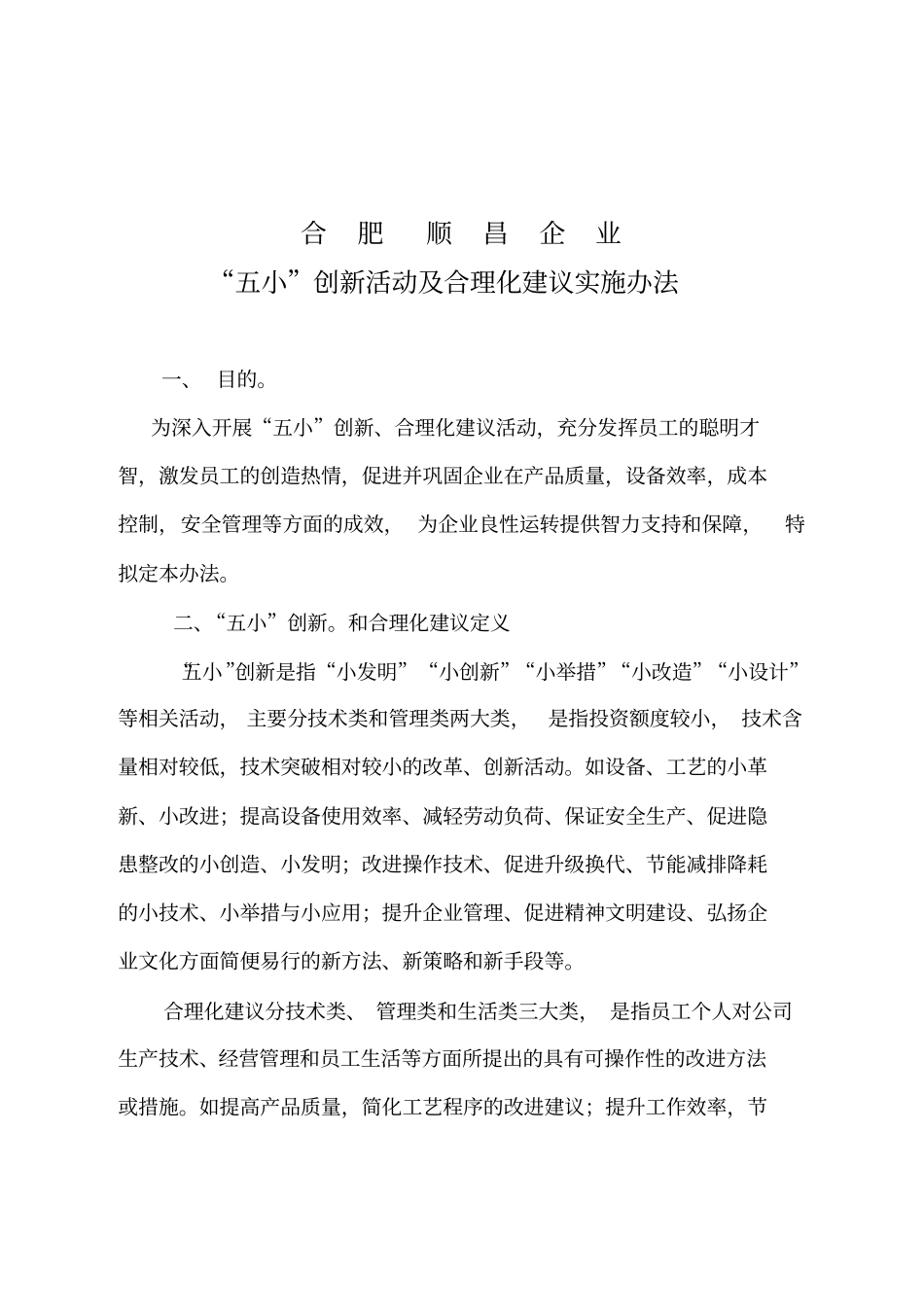 合 肥 顺 昌 企 业
“五小”创新活动及合理化建议实施办法

一、 目的。

为深入开展“五小”创新、合理化建议活动，充分发挥员工的聪明才智，激发员工的创造热情，促进并巩固企业在产品质量，设备效率，成本控制，安全管理等方面的成效， 为企业良性运转提供智力支持和保障， 特拟定本办法。

二、“五小”创新。和合理化建议定义

“五小”创新是指“小发明”“小创新”“小举措”“小改造”“小设计”等相关活动， 主要分技术类和管理类两大类， 是指投资额度较小， 技术含量相对较低，技术突破相对较小的改革、创新活动。如设备、工艺的小革新、小改进；提高设备使用效率、减轻劳动负荷、保证安全生产、促进隐患整改的小创造、小发明；改进操作技术、促进升级换代、节能减排降耗的小技术、小举措与小应用；提升企业管理、促进精神文明建设、弘扬企业文化方面简便易行的新方法、新策略和新手段等。

合理化建议分技术类、 管理类和生活类三大类， 是指员工个人对公司生产技术、经营管理和员工生活等方面所提出的具有可操作性的改进方法或措施。如提高产品质量，简化工艺程序的改进建议；提升工作效率，节